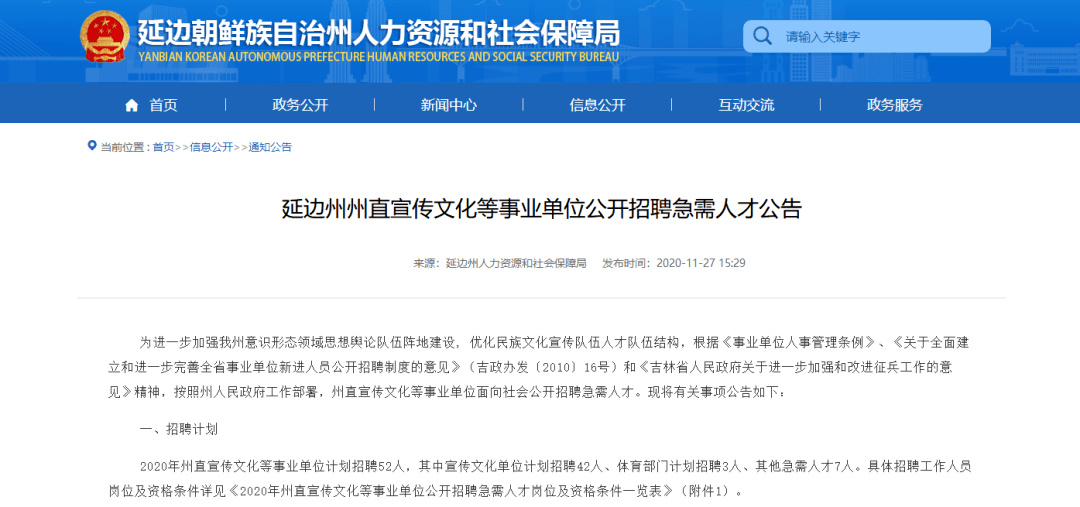 延边朝鲜族自治州人力资源和社会保障局
YANBIAN KOREAN AUTONOMOUS PREFECTURE HUMAN RESOURCES AND SOCIAL SECURITY BUREAU

请输入关键字

首页 政务公开 新闻中心 信息公开 互动交流 政务服务

当前位置：首页>>信息公开>>通知公告

延边州州直宣传文化等事业单位公开招聘急需人才公告

来源：延边州人力资源和社会保障局 发布时间：2020-11-27 15:29

为进一步加强我州意识形态领域思想舆论队伍阵地建设，优化民族文化宣传队伍人才队伍结构，根据《事业单位人事管理条例》、《关于全面建立和进一步完善全省事业单位新进人员公开招聘制度的意见》（吉政办发〔2010〕16号）和《吉林省人民政府关于进一步加强和改进征兵工作的意见》精神，按照州人民政府工作部署，州直宣传文化等事业单位面向社会公开招聘急需人才。现将有关事项公告如下：

一、招聘计划

2020年州直宣传文化等事业单位计划招聘52人，其中宣传文化单位计划招聘42人、体育部门计划招聘3人、其他急需人才7人。具体招聘工作人员岗位及资格条件详见《2020年州直宣传文化等事业单位公开招聘急需人才岗位及资格条件一览表》（附件1）。